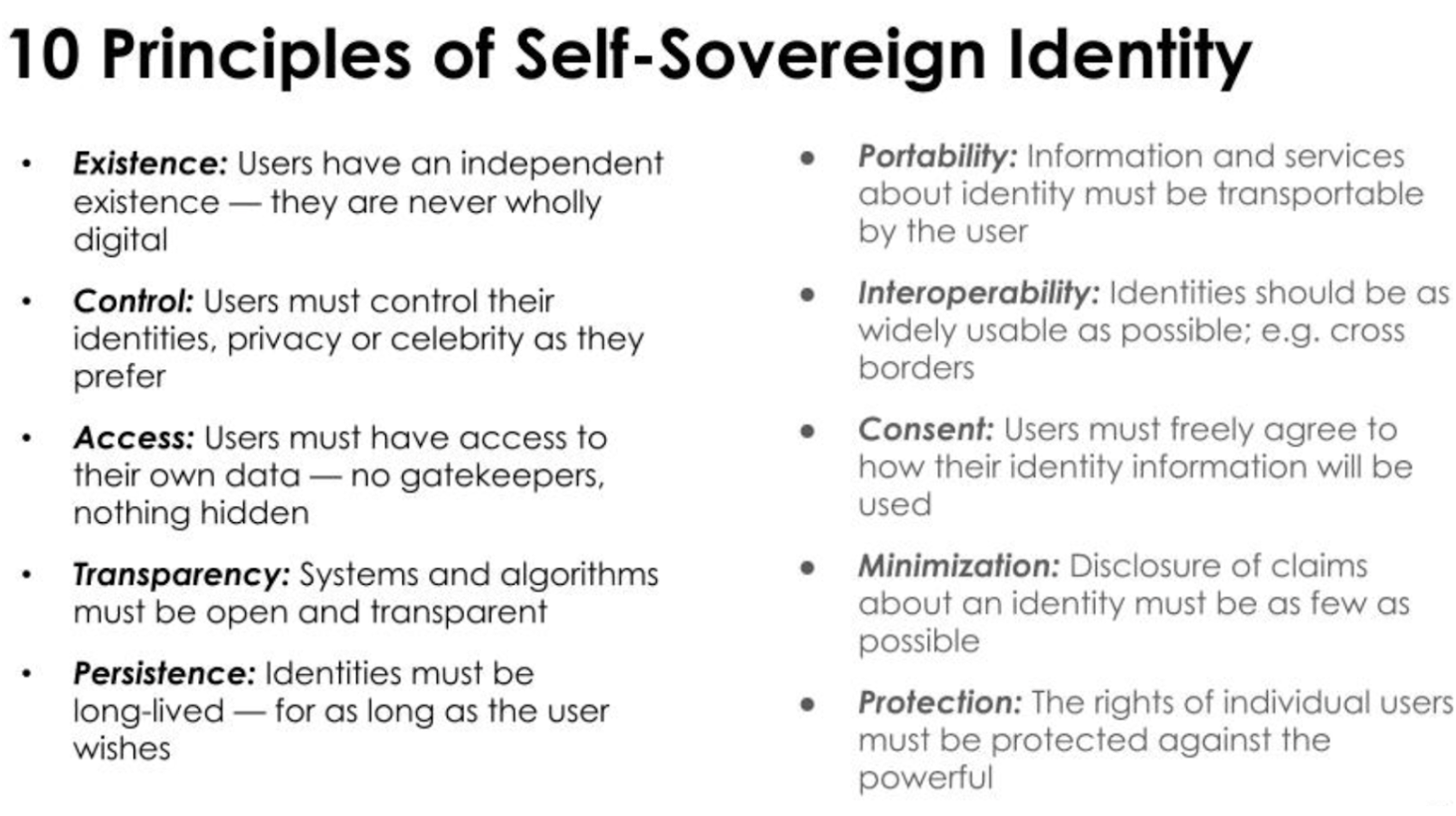 10 Principles of Self-Sovereign Identity

• Existence: Users have an independent existence — they are never wholly digital

• Control: Users must control their identities, privacy or celebrity as they prefer

• Access: Users must have access to their own data — no gatekeepers, nothing hidden

• Transparency: Systems and algorithms must be open and transparent

• Persistence: Identities must be long-lived — for as long as the user wishes

• Portability: Information and services about identity must be transportable by the user

• Interoperability: Identities should be as widely usable as possible; e.g. cross borders

• Consent: Users must freely agree to how their identity information will be used

• Minimization: Disclosure of claims about an identity must be as few as possible

• Protection: The rights of individual users must be protected against the powerful